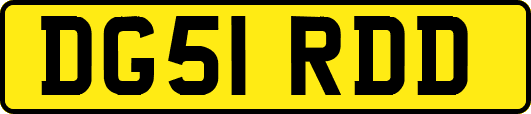 DG51 RDD